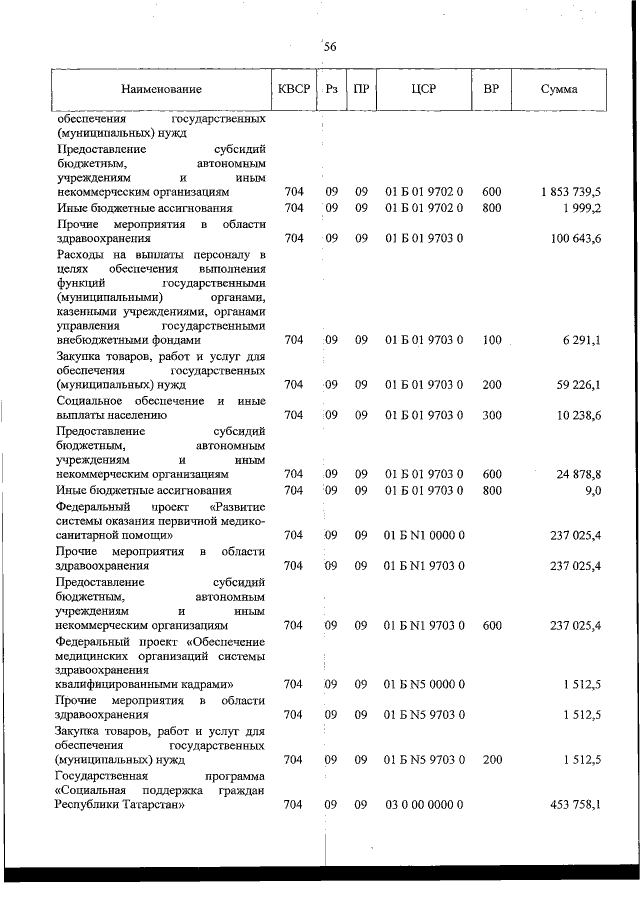 56

| Наименование | КВСР | Рз | ПР | ЦСР | ВР | Сумма |
|---|---|---|---|---|---|---|
| обеспечения государственных (муниципальных) нужд | | | | | | |
| Предоставление субсидий бюджетным, автономным учреждениям и иным некоммерческим организациям | 704 | 09 | 09 | 01 Б 01 9702 0 | 600 | 1 853 739,5 |
| Иные бюджетные ассигнования | 704 | 09 | 09 | 01 Б 01 9702 0 | 800 | 1 999,2 |
| Прочие мероприятия в области здравоохранения | 704 | 09 | 09 | 01 Б 01 9703 0 | | 100 643,6 |
| Расходы на выплаты персоналу в целях обеспечения выполнения функций государственными (муниципальными) органами, казенными учреждениями, органами управления государственными внебюджетными фондами | 704 | 09 | 09 | 01 Б 01 9703 0 | 100 | 6 291,1 |
| Закупка товаров, работ и услуг для обеспечения государственных (муниципальных) нужд | 704 | 09 | 09 | 01 Б 01 9703 0 | 200 | 59 226,1 |
| Социальное обеспечение и иные выплаты населению | 704 | 09 | 09 | 01 Б 01 9703 0 | 300 | 10 238,6 |
| Предоставление субсидий бюджетным, автономным учреждениям и иным некоммерческим организациям | 704 | 09 | 09 | 01 Б 01 9703 0 | 600 | 24 878,8 |
| Иные бюджетные ассигнования | 704 | 09 | 09 | 01 Б 01 9703 0 | 800 | 9,0 |
| Федеральный проект «Развитие системы оказания первичной медико-санитарной помощи» | 704 | 09 | 09 | 01 Б N1 0000 0 | | 237 025,4 |
| Прочие мероприятия в области здравоохранения | 704 | 09 | 09 | 01 Б N1 9703 0 | | 237 025,4 |
| Предоставление субсидий бюджетным, автономным учреждениям и иным некоммерческим организациям | 704 | 09 | 09 | 01 Б N1 9703 0 | 600 | 237 025,4 |
| Федеральный проект «Обеспечение медицинских организаций системы здравоохранения квалифицированными кадрами» | 704 | 09 | 09 | 01 Б N5 0000 0 | | 1 512,5 |
| Прочие мероприятия в области здравоохранения | 704 | 09 | 09 | 01 Б N5 9703 0 | | 1 512,5 |
| Закупка товаров, работ и услуг для обеспечения государственных (муниципальных) нужд | 704 | 09 | 09 | 01 Б N5 9703 0 | 200 | 1 512,5 |
| Государственная программа «Социальная поддержка граждан Республики Татарстан» | 704 | 09 | 09 | 03 0 00 0000 0 | | 453 758,1 |